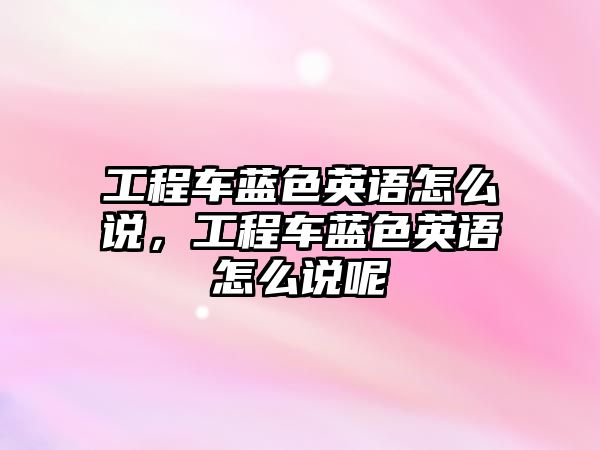 工程车蓝色英语怎么说，工程车蓝色英语怎么说呢